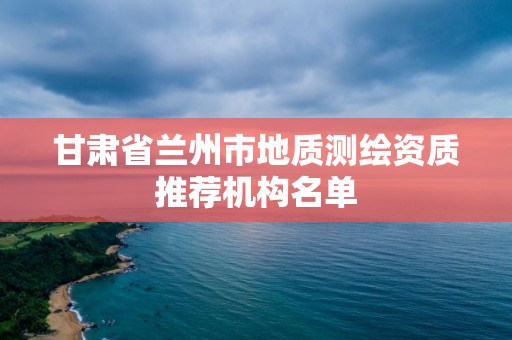 甘肃省兰州市地质测绘资质推荐机构名单